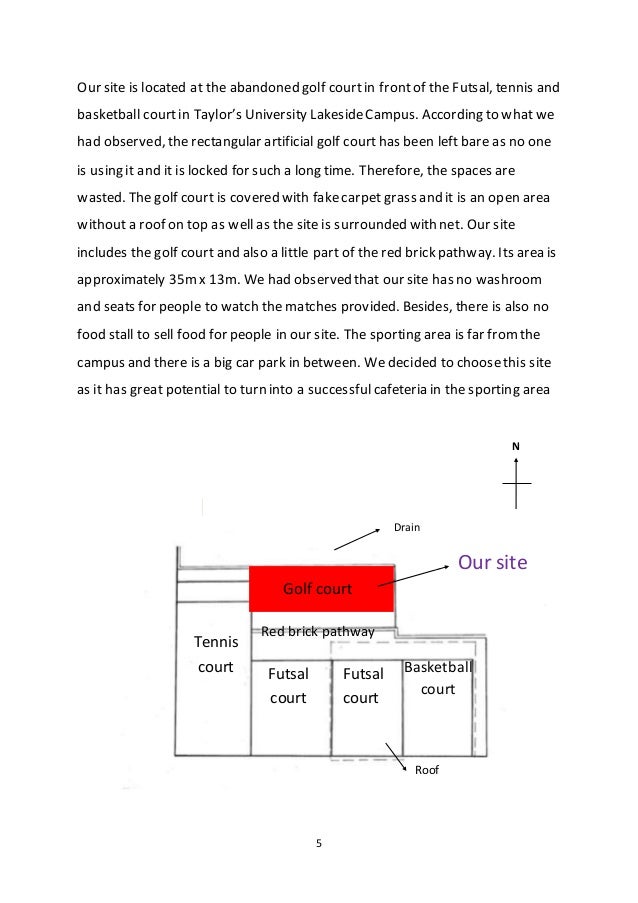 Our site is located at the abandoned golf court in front of the Futsal, tennis and basketball court in Taylor's University Lakeside Campus. According to what we had observed, the rectangular artificial golf court has been left bare as no one is using it and it is locked for such a long time. Therefore, the spaces are wasted. The golf court is covered with fake carpet grass and it is an open area without a roof on top as well as the site is surrounded with net. Our site includes the golf court and also a little part of the red brick pathway. Its area is approximately 35m x 13m. We had observed that our site has no washroom and seats for people to watch the matches provided. Besides, there is also no food stall to sell food for people in our site. The sporting area is far from the campus and there is a big car park in between. We decided to choose this site as it has great potential to turn into a successful cafeteria in the sporting area

N

Drain

Our site

Golf court

Red brick pathway

Tennis court

Futsal court

Futsal court

Basketball court

Roof

5